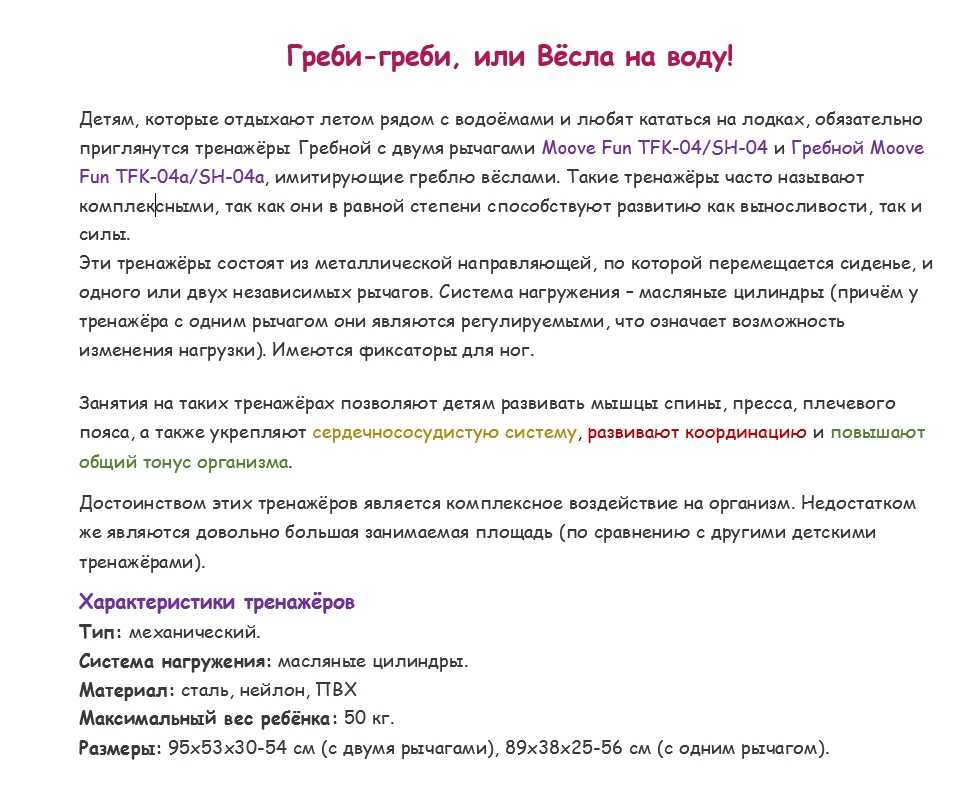 Греби-греби, или Вёсла на воду!

Детям, которые отдыхают летом рядом с водоёмами и любят кататься на лодках, обязательно приглянутся тренажёры Гребной с двумя рычагами Moove Fun TFK-04/SH-04 и Гребной Moove Fun TFK-04a/SH-04a, имитирующие греблю вёслами. Такие тренажёры часто называют комплексными, так как они в равной степени способствуют развитию как выносливости, так и силы.
Эти тренажёры состоят из металлической направляющей, по которой перемещается сиденье, и одного или двух независимых рычагов. Система нагружения – масляные цилиндры (причём у тренажёра с одним рычагом они являются регулируемыми, что означает возможность изменения нагрузки). Имеются фиксаторы для ног.

Занятия на таких тренажёрах позволяют детям развивать мышцы спины, пресса, плечевого пояса, а также укрепляют сердечнососудистую систему, развивают координацию и повышают общий тонус организма.

Достоинством этих тренажёров является комплексное воздействие на организм. Недостатком же являются довольно большая занимаемая площадь (по сравнению с другими детскими тренажёрами).

Характеристики тренажёров
Тип: механический.
Система нагружения: масляные цилиндры.
Материал: сталь, нейлон, ПВХ
Максимальный вес ребёнка: 50 кг.
Размеры: 95х53х30-54 см (с двумя рычагами), 89х38х25-56 см (с одним рычагом).